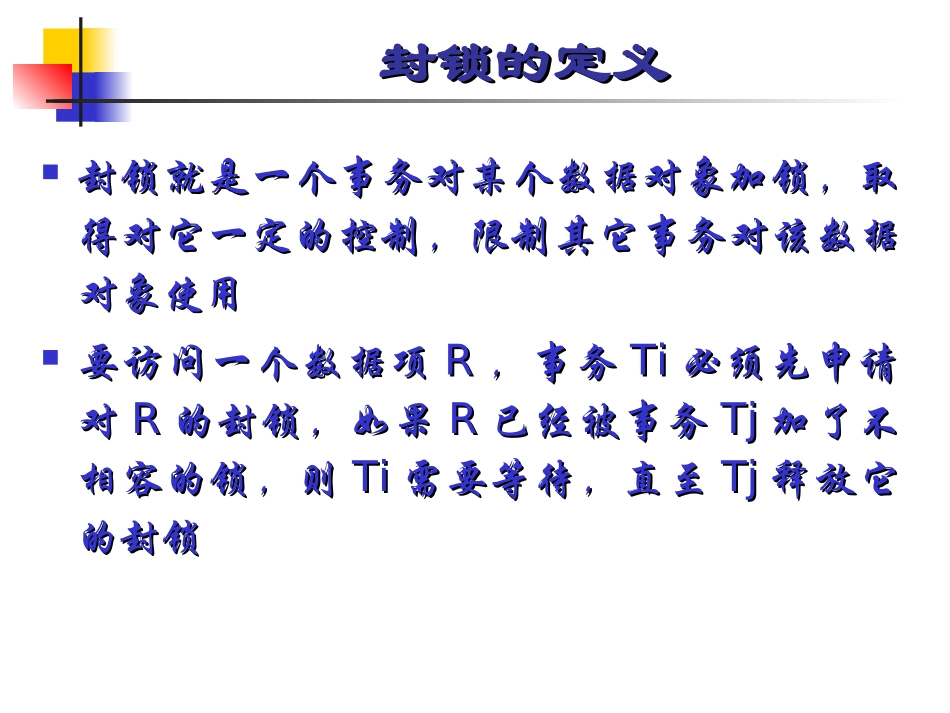 封锁的定义

封锁就是一个事务对某个数据对象加锁，取得对它一定的控制，限制其它事务对该数据对象使用

要访问一个数据项 R，事务 Ti 必须先申请对 R 的封锁，如果 R 已经被事务 Tj 加了不相容的锁，则 Ti 需要等待，直至 Tj 释放它的封锁